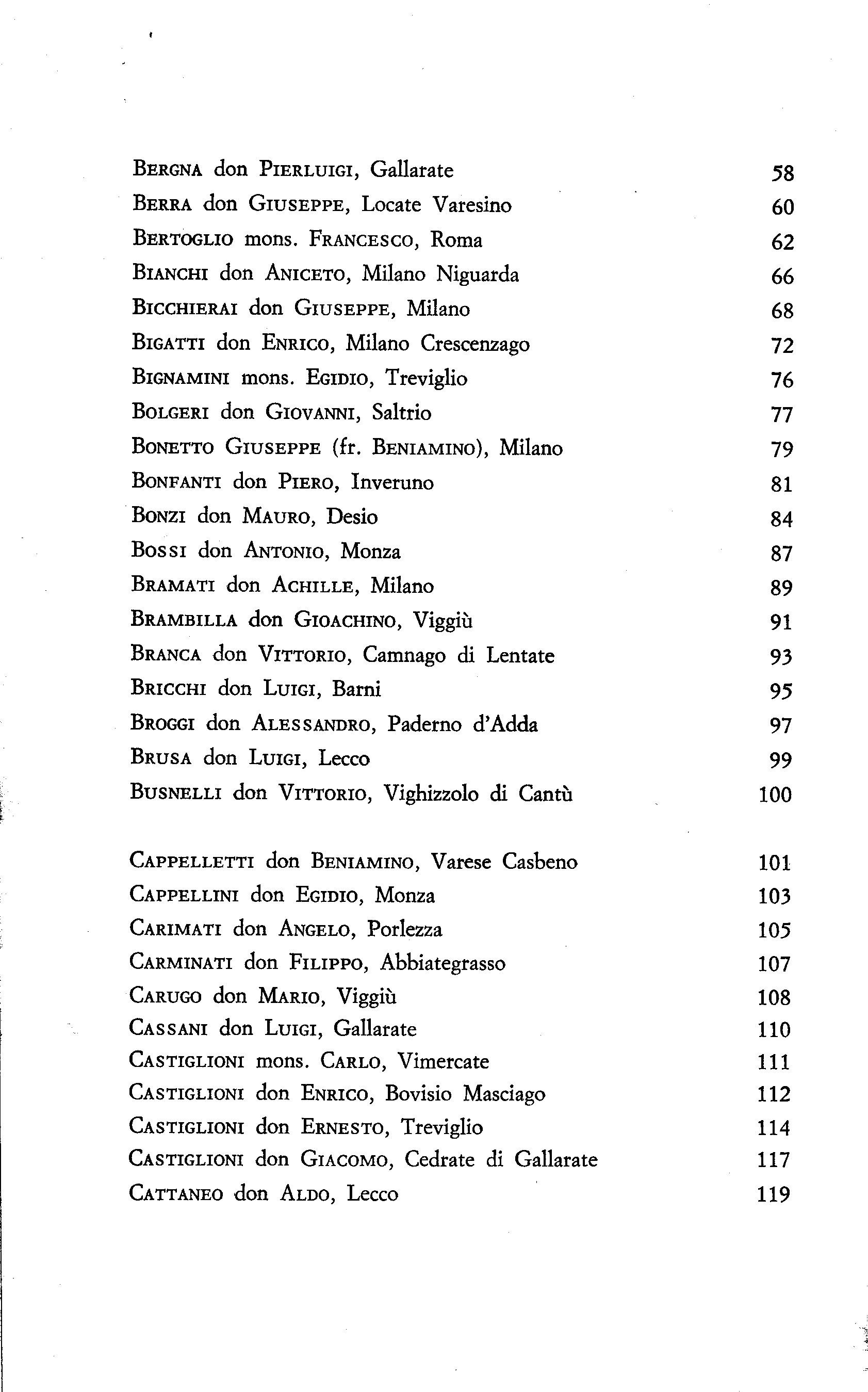 BERGNA don PIERLUIGI, Gallarate 58
BERRA don GIUSEPPE, Locate Varesino 60
BERTOGLIO mons. FRANCESCO, Roma 62
BIANCHI don ANICETO, Milano Niguarda 66
BICCHIERAI don GIUSEPPE, Milano 68
BIGATTI don ENRICO, Milano Crescenzago 72
BIGNAMINI mons. EGIDIO, Treviglio 76
BOLGERI don GIOVANNI, Saltrio 77
BONETTO GIUSEPPE (fr. BENIAMINO), Milano 79
BONFANTI don PIERO, Inveruno 81
BONZI don MAURO, Desio 84
BOSSI don ANTONIO, Monza 87
BRAMATI don ACHILLE, Milano 89
BRAMBILLA don GIOACHINO, Viggiù 91
BRANCA don VITTORIO, Camnago di Lentate 93
BRICCHI don LUIGI, Barni 95
BROGGI don ALESSANDRO, Paderno d'Adda 97
BRUSA don LUIGI, Lecco 99
BUSNELLI don VITTORIO, Vighizzolo di Cantù 100

CAPPELLETTI don BENIAMINO, Varese Casbeno 101
CAPPELLINI don EGIDIO, Monza 103
CARIMATI don ANGELO, Porlezza 105
CARMINATI don FILIPPO, Abbiategrasso 107
CARUGO don MARIO, Viggiù 108
CASSANI don LUIGI, Gallarate 110
CASTIGLIONI mons. CARLO, Vimercate 111
CASTIGLIONI don ENRICO, Bovisio Masciago 112
CASTIGLIONI don ERNESTO, Treviglio 114
CASTIGLIONI don GIACOMO, Cedrate di Gallarate 117
CATTANEO don ALDO, Lecco 119